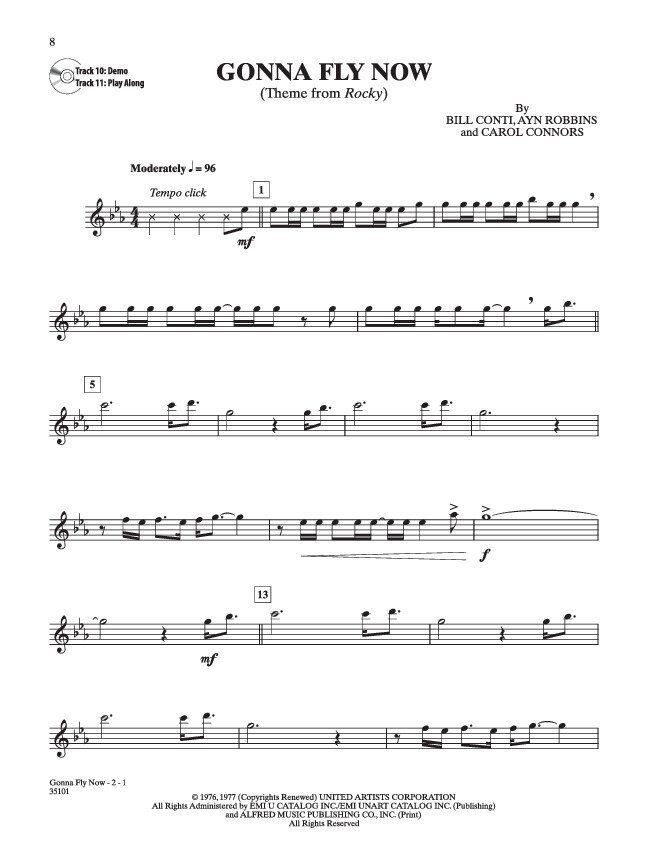 8

Track 10: Demo
Track 11: Play Along

GONNA FLY NOW
(Theme from Rocky)

By
BILL CONTI, AYN ROBBINS
and CAROL CONNORS

Moderately ♩ = 96

Tempo click

1

mf

5

f

13

mf

Gonna Fly Now - 2 - 1
35101

© 1976, 1977 (Copyrights Renewed) UNITED ARTISTS CORPORATION
All Rights Administered by EMI U CATALOG INC./EMI UNART CATALOG INC. (Publishing)
and ALFRED MUSIC PUBLISHING CO., INC. (Print)
All Rights Reserved